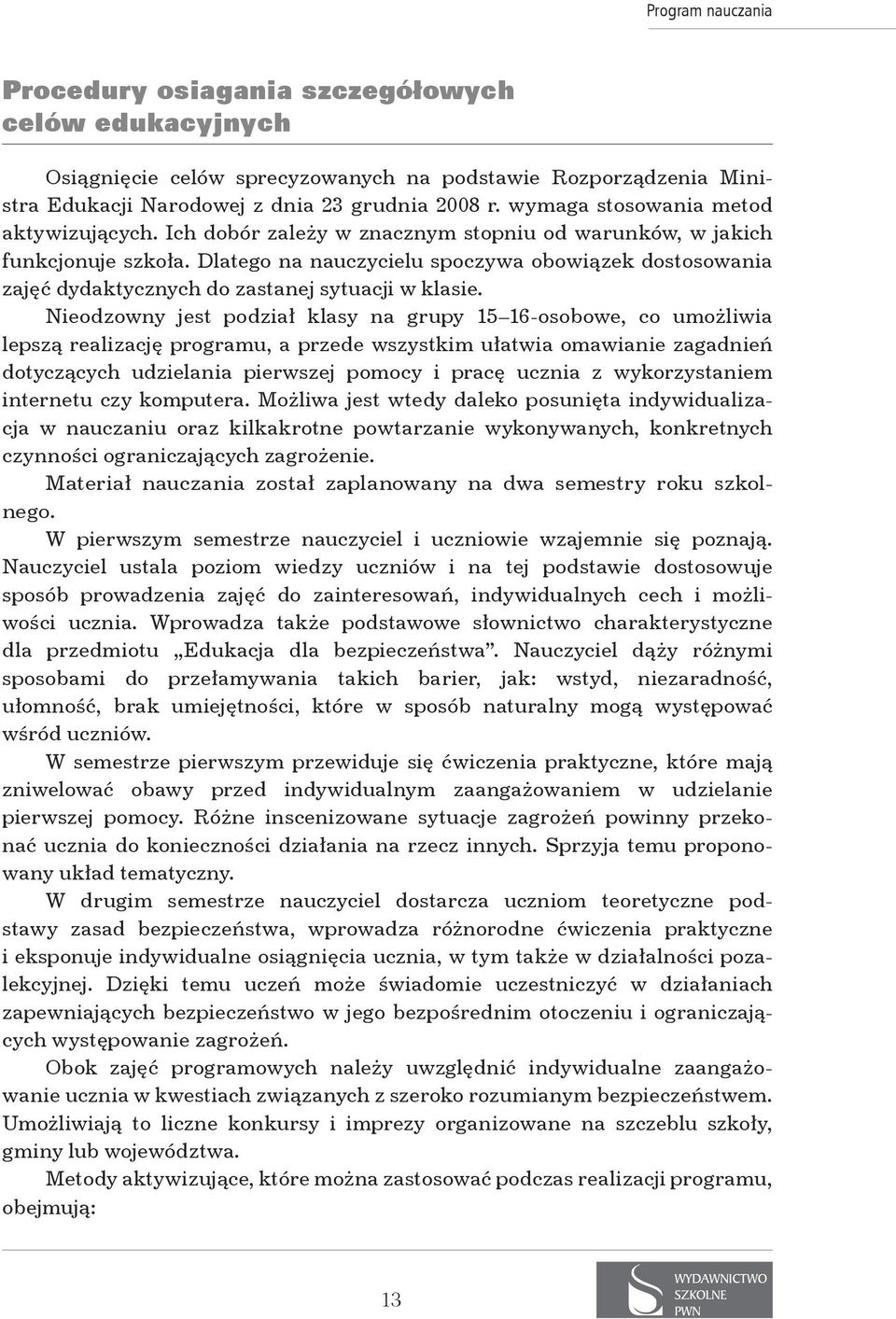 Program nauczania

Procedury osiagania szczegółowych celów edukacyjnych

Osiągnięcie celów sprecyzowanych na podstawie Rozporządzenia Ministra Edukacji Narodowej z dnia 23 grudnia 2008 r. wymaga stosowania metod aktywizujących. Ich dobór zależy w znacznym stopniu od warunków, w jakich funkcjonuje szkoła. Dlatego na nauczycielu spoczywa obowiązek dostosowania zajęć dydaktycznych do zastanej sytuacji w klasie.

Nieodzowny jest podział klasy na grupy 15–16-osobowe, co umożliwia lepszą realizację programu, a przede wszystkim ułatwia omawianie zagadnień dotyczących udzielania pierwszej pomocy i pracę ucznia z wykorzystaniem internetu czy komputera. Możliwa jest wtedy daleko posunięta indywidualizacja w nauczaniu oraz kilkakrotne powtarzanie wykonywanych, konkretnych czynności ograniczających zagrożenie.

Materiał nauczania został zaplanowany na dwa semestry roku szkolnego.

W pierwszym semestrze nauczyciel i uczniowie wzajemnie się poznają. Nauczyciel ustala poziom wiedzy uczniów i na tej podstawie dostosowuje sposób prowadzenia zajęć do zainteresowań, indywidualnych cech i możliwości ucznia. Wprowadza także podstawowe słownictwo charakterystyczne dla przedmiotu „Edukacja dla bezpieczeństwa”. Nauczyciel dąży różnymi sposobami do przełamywania takich barier, jak: wstyd, niezaradność, ułomność, brak umiejętności, które w sposób naturalny mogą występować wśród uczniów.

W semestrze pierwszym przewiduje się ćwiczenia praktyczne, które mają zniwelować obawy przed indywidualnym zaangażowaniem w udzielanie pierwszej pomocy. Różne inscenizowane sytuacje zagrożeń powinny przekonać ucznia do konieczności działania na rzecz innych. Sprzyja temu proponowany układ tematyczny.

W drugim semestrze nauczyciel dostarcza uczniom teoretyczne podstawy zasad bezpieczeństwa, wprowadza różnorodne ćwiczenia praktyczne i eksponuje indywidualne osiągnięcia ucznia, w tym także w działalności pozalekcyjnej. Dzięki temu uczeń może świadomie uczestniczyć w działaniach zapewniających bezpieczeństwo w jego bezpośrednim otoczeniu i ograniczających występowanie zagrożeń.

Obok zajęć programowych należy uwzględnić indywidualne zaangażowanie ucznia w kwestiach związanych z szeroko rozumianym bezpieczeństwem. Umożliwiają to liczne konkursy i imprezy organizowane na szczeblu szkoły, gminy lub województwa.

Metody aktywizujące, które można zastosować podczas realizacji programu, obejmują:

13

WYDAWNICTWO SZKOLNE PWN